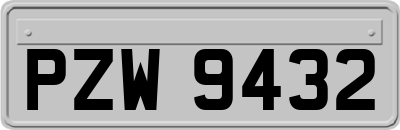 PZW 9432